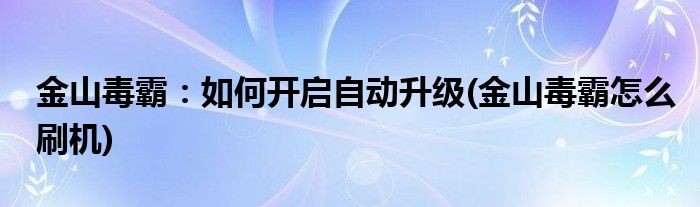 金山毒霸：如何开启自动升级(金山毒霸怎么刷机)